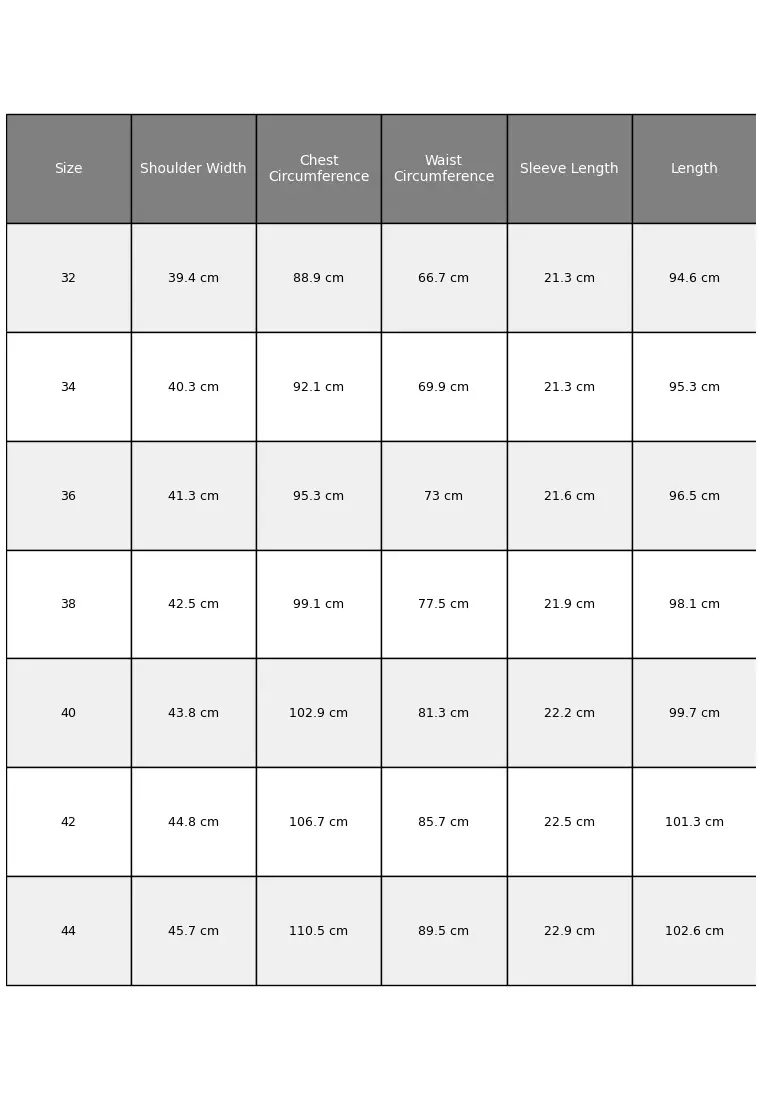 | Size | Shoulder Width | Chest Circumference | Waist Circumference | Sleeve Length | Length |
|---|---|---|---|---|---|
| 32 | 39.4 cm | 88.9 cm | 66.7 cm | 21.3 cm | 94.6 cm |
| 34 | 40.3 cm | 92.1 cm | 69.9 cm | 21.3 cm | 95.3 cm |
| 36 | 41.3 cm | 95.3 cm | 73 cm | 21.6 cm | 96.5 cm |
| 38 | 42.5 cm | 99.1 cm | 77.5 cm | 21.9 cm | 98.1 cm |
| 40 | 43.8 cm | 102.9 cm | 81.3 cm | 22.2 cm | 99.7 cm |
| 42 | 44.8 cm | 106.7 cm | 85.7 cm | 22.5 cm | 101.3 cm |
| 44 | 45.7 cm | 110.5 cm | 89.5 cm | 22.9 cm | 102.6 cm |